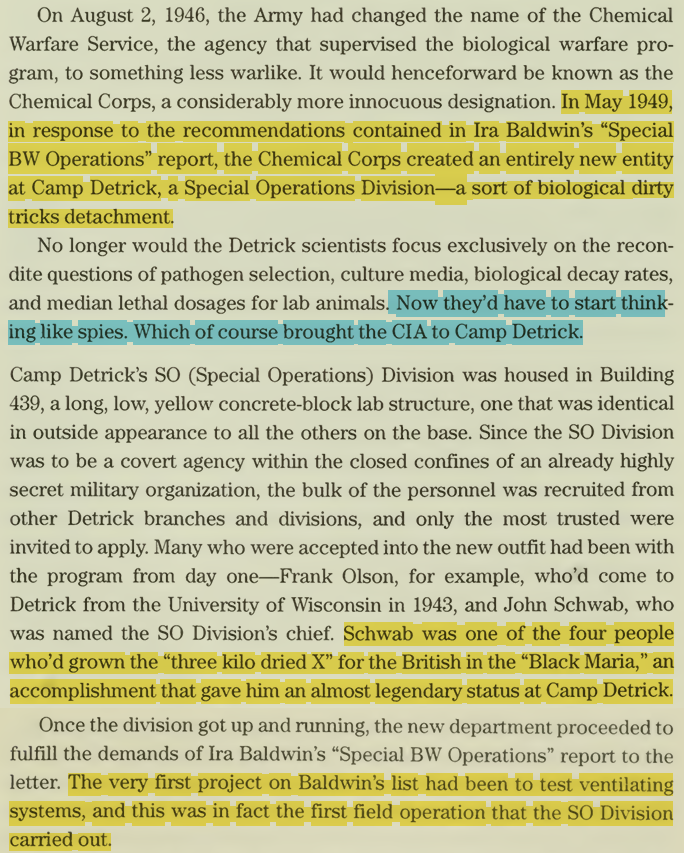 On August 2, 1946, the Army had changed the name of the Chemical Warfare Service, the agency that supervised the biological warfare program, to something less warlike. It would henceforward be known as the Chemical Corps, a considerably more innocuous designation. In May 1949, in response to the recommendations contained in Ira Baldwin's "Special BW Operations" report, the Chemical Corps created an entirely new entity at Camp Detrick, a Special Operations Division—a sort of biological dirty tricks detachment.

No longer would the Detrick scientists focus exclusively on the recondite questions of pathogen selection, culture media, biological decay rates, and median lethal dosages for lab animals. Now they'd have to start thinking like spies. Which of course brought the CIA to Camp Detrick.

Camp Detrick's SO (Special Operations) Division was housed in Building 439, a long, low, yellow concrete-block lab structure, one that was identical in outside appearance to all the others on the base. Since the SO Division was to be a covert agency within the closed confines of an already highly secret military organization, the bulk of the personnel was recruited from other Detrick branches and divisions, and only the most trusted were invited to apply. Many who were accepted into the new outfit had been with the program from day one—Frank Olson, for example, who'd come to Detrick from the University of Wisconsin in 1943, and John Schwab, who was named the SO Division's chief. Schwab was one of the four people who'd grown the "three kilo dried X" for the British in the "Black Maria," an accomplishment that gave him an almost legendary status at Camp Detrick.

Once the division got up and running, the new department proceeded to fulfill the demands of Ira Baldwin's "Special BW Operations" report to the letter. The very first project on Baldwin's list had been to test ventilating systems, and this was in fact the first field operation that the SO Division carried out.